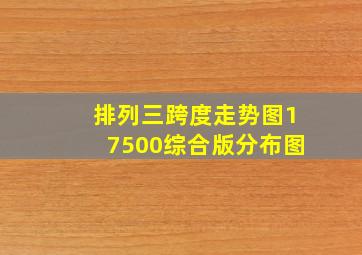 排列三跨度走势图17500综合版分布图